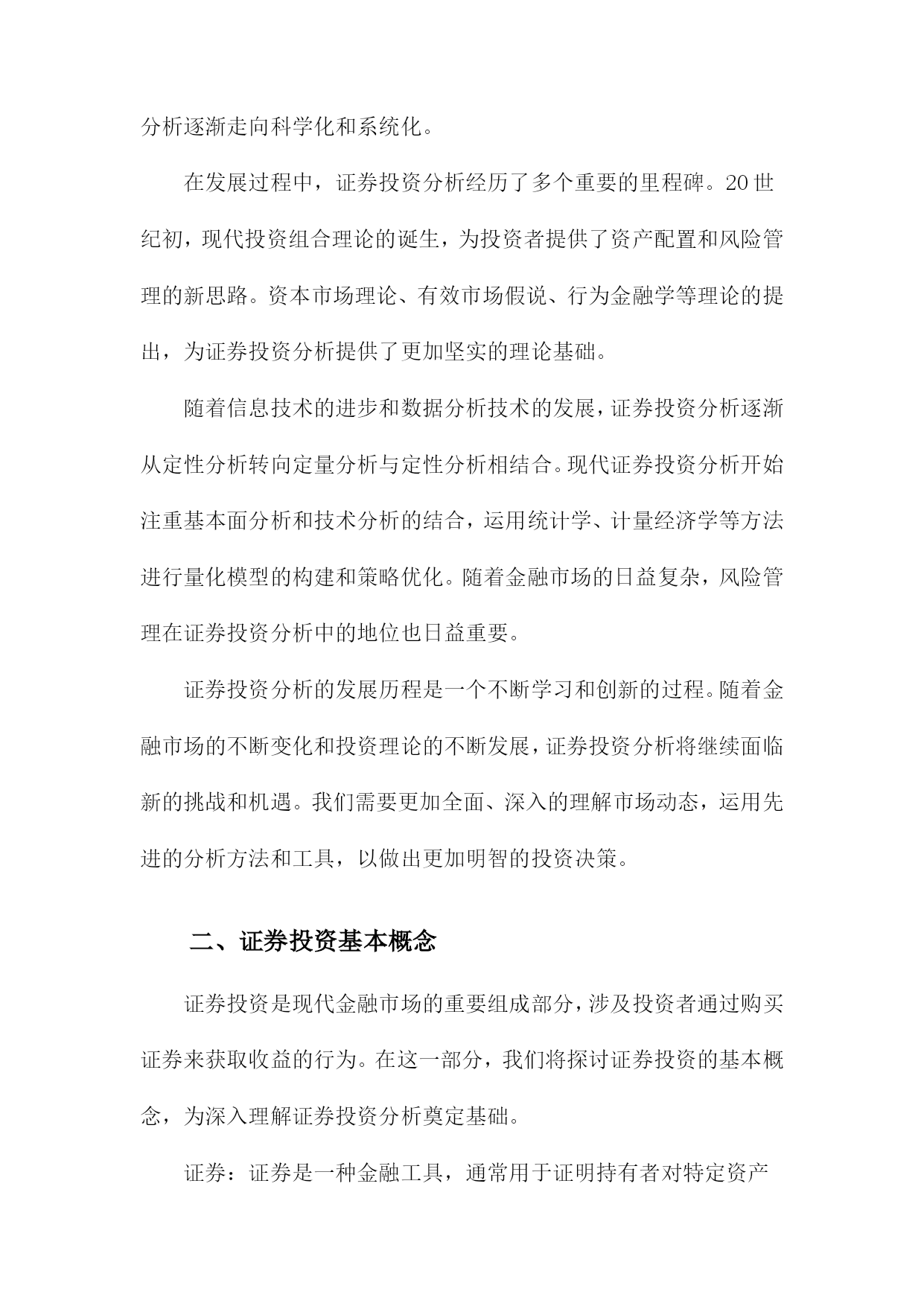 分析逐渐走向科学化和系统化。

在发展过程中，证券投资分析经历了多个重要的里程碑。20世纪初，现代投资组合理论的诞生，为投资者提供了资产配置和风险管理的新思路。资本市场理论、有效市场假说、行为金融学等理论的提出，为证券投资分析提供了更加坚实的理论基础。

随着信息技术的进步和数据分析技术的发展，证券投资分析逐渐从定性分析转向定量分析与定性分析相结合。现代证券投资分析开始注重基本面分析和技术分析的结合，运用统计学、计量经济学等方法进行量化模型的构建和策略优化。随着金融市场的日益复杂，风险管理在证券投资分析中的地位也日益重要。

证券投资分析的发展历程是一个不断学习和创新的过程。随着金融市场的不断变化和投资理论的不断发展，证券投资分析将继续面临新的挑战和机遇。我们需要更加全面、深入的理解市场动态，运用先进的分析方法和工具，以做出更加明智的投资决策。

二、证券投资基本概念

证券投资是现代金融市场的重要组成部分，涉及投资者通过购买证券来获取收益的行为。在这一部分，我们将探讨证券投资的基本概念，为深入理解证券投资分析奠定基础。

证券：证券是一种金融工具，通常用于证明持有者对特定资产